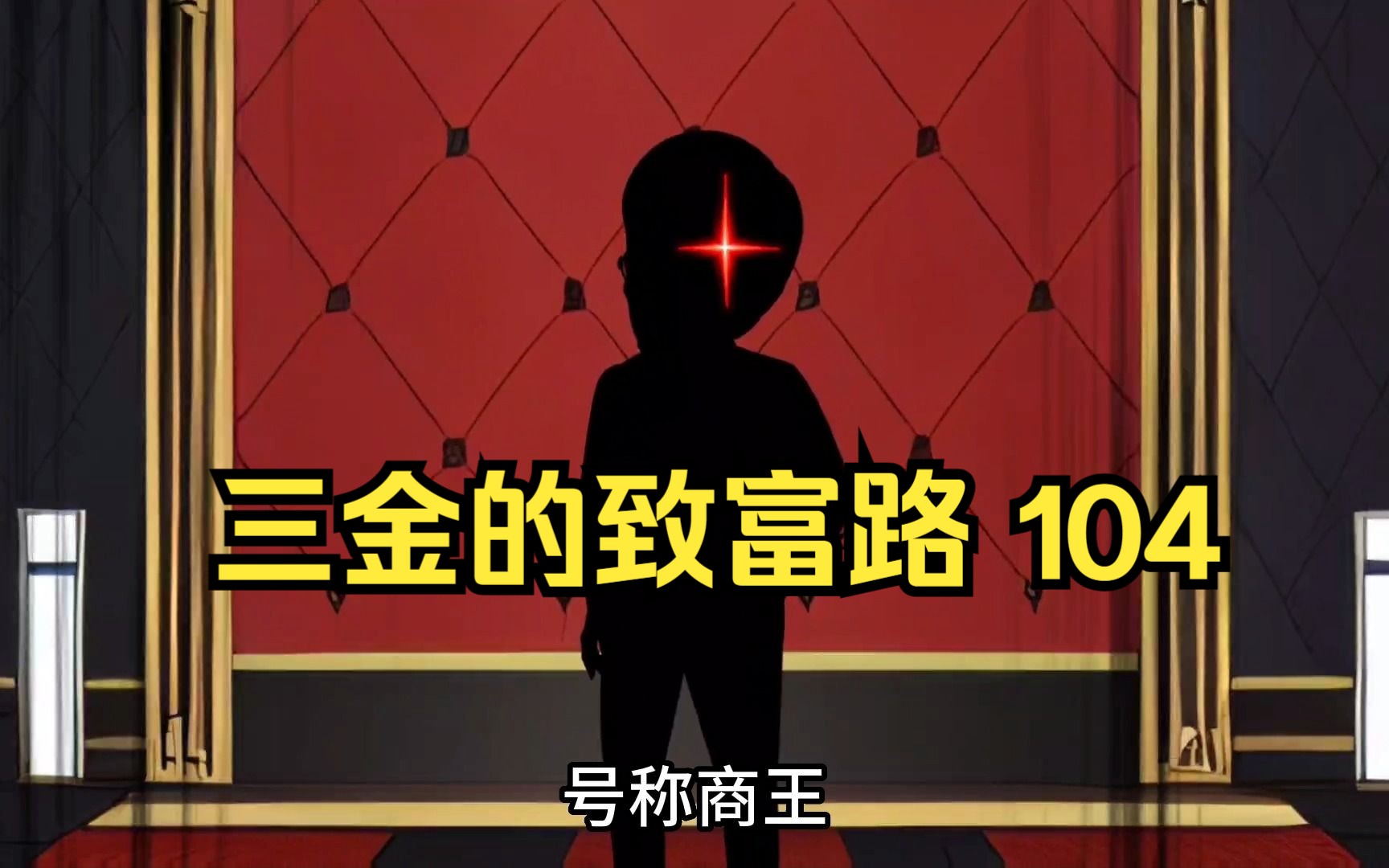 三金的致富路 104

号称商王